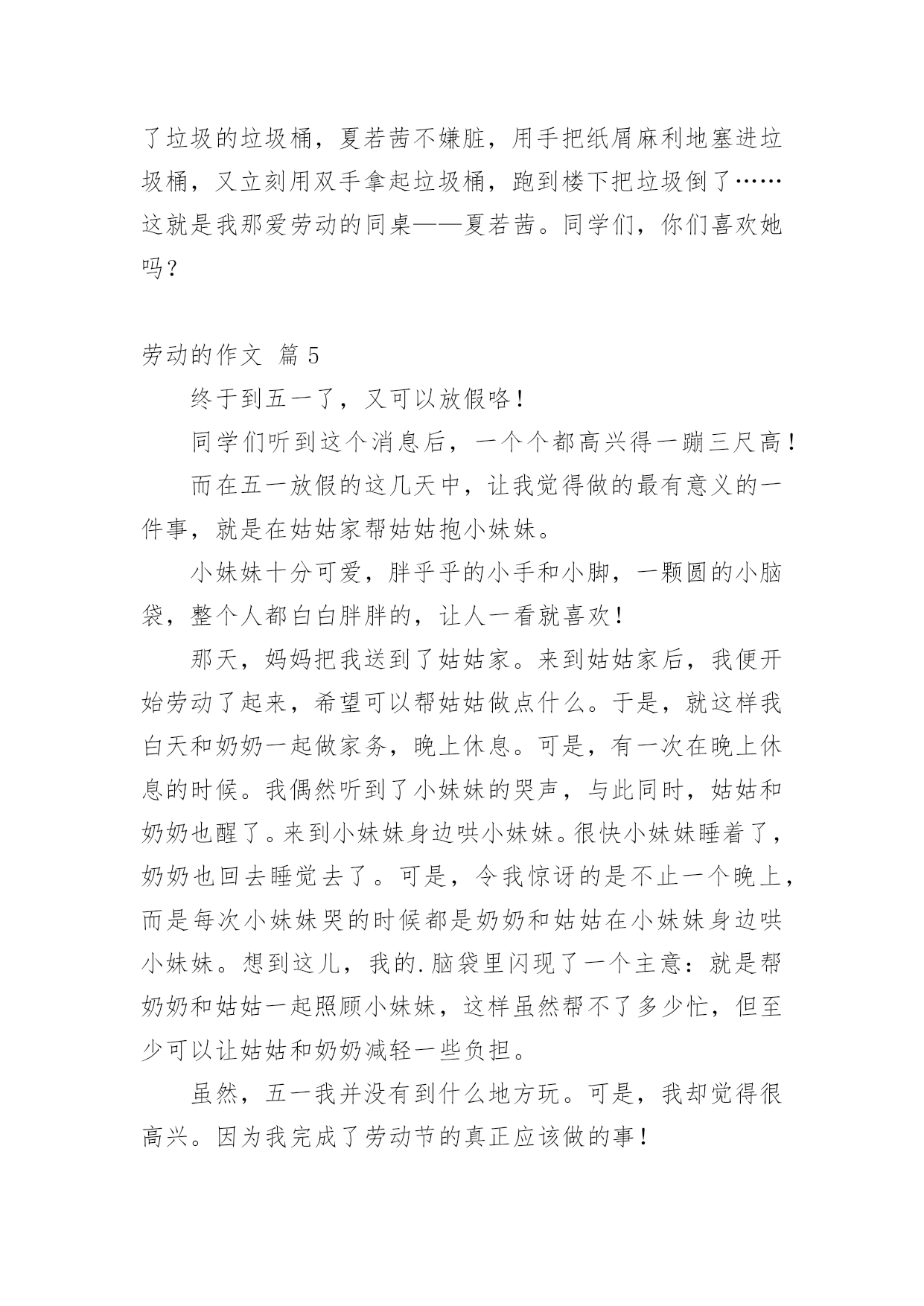 了垃圾的垃圾桶，夏若茜不嫌脏，用手把纸屑麻利地塞进垃圾桶，又立刻用双手拿起垃圾桶，跑到楼下把垃圾倒了……这就是我那爱劳动的同桌——夏若茜。同学们，你们喜欢她吗？

劳动的作文 篇 5

终于到五一了，又可以放假咯！

同学们听到这个消息后，一个个都高兴得一蹦三尺高！

而在五一放假的这几天中，让我觉得做的最有意义的一件事，就是在姑姑家帮姑姑抱小妹妹。

小妹妹十分可爱，胖乎乎的小手和小脚，一颗圆的小脑袋，整个人都白白胖胖的，让人一看就喜欢！

那天，妈妈把我送到了姑姑家。来到姑姑家后，我便开始劳动了起来，希望可以帮姑姑做点什么。于是，就这样我白天和奶奶一起做家务，晚上休息。可是，有一次在晚上休息的时候。我偶然听到了小妹妹的哭声，与此同时，姑姑和奶奶也醒了。来到小妹妹身边哄小妹妹。很快小妹妹睡着了，奶奶也回去睡觉去了。可是，令我惊讶的是不止一个晚上，而是每次小妹妹哭的时候都是奶奶和姑姑在小妹妹身边哄小妹妹。想到这儿，我的.脑袋里闪现了一个主意：就是帮奶奶和姑姑一起照顾小妹妹，这样虽然帮不了多少忙，但至少可以让姑姑和奶奶减轻一些负担。

虽然，五一我并没有到什么地方玩。可是，我却觉得很高兴。因为我完成了劳动节的真正应该做的事！